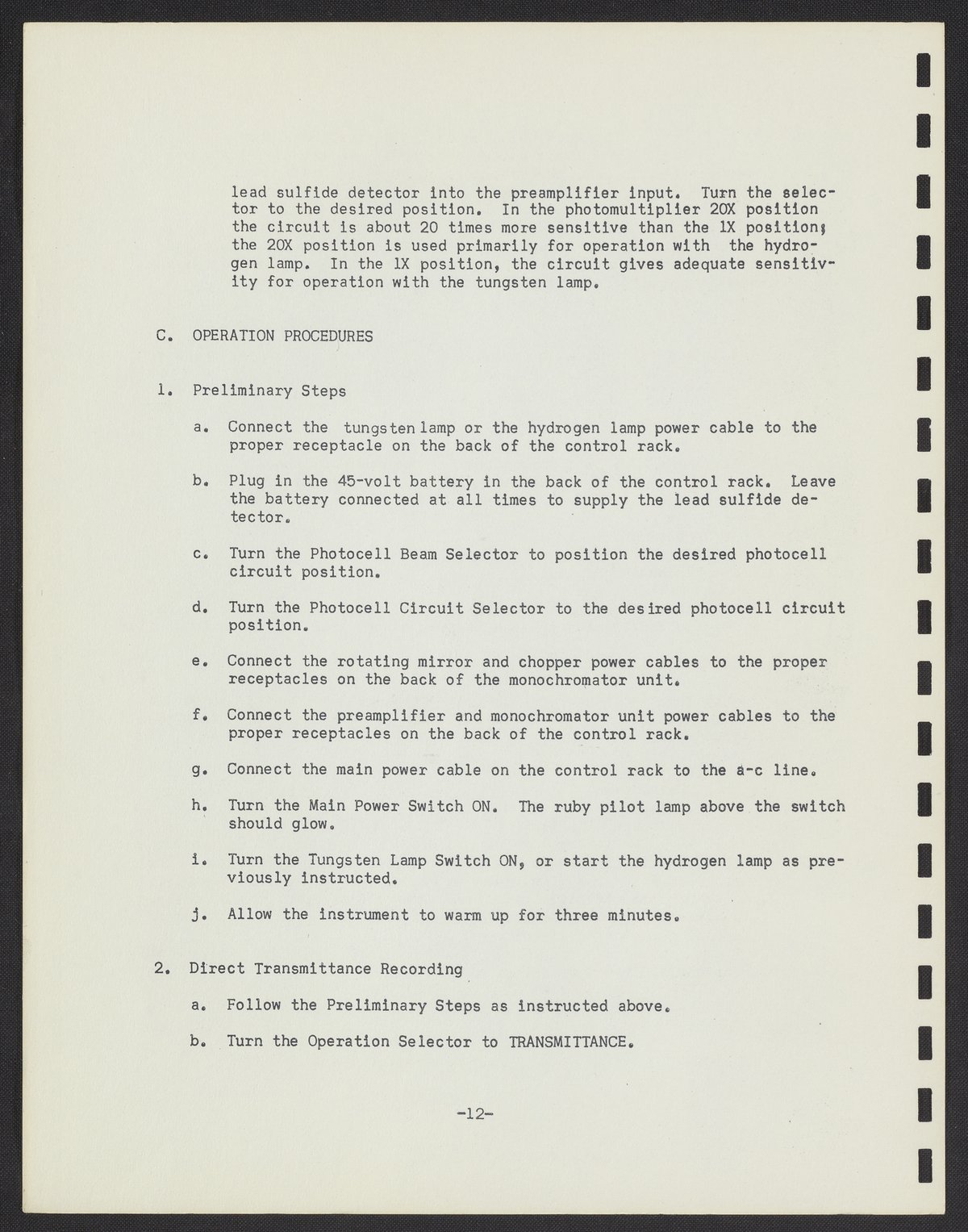 lead sulfide detector into the preamplifier input. Turn the selector to the desired position. In the photomultiplier 20X position the circuit is about 20 times more sensitive than the 1X position; the 20X position is used primarily for operation with the hydrogen lamp. In the 1X position, the circuit gives adequate sensitivity for operation with the tungsten lamp.

C. OPERATION PROCEDURES

1. Preliminary Steps

a. Connect the tungsten lamp or the hydrogen lamp power cable to the proper receptacle on the back of the control rack.

b. Plug in the 45-volt battery in the back of the control rack. Leave the battery connected at all times to supply the lead sulfide detector.

c. Turn the Photocell Beam Selector to position the desired photocell circuit position.

d. Turn the Photocell Circuit Selector to the desired photocell circuit position.

e. Connect the rotating mirror and chopper power cables to the proper receptacles on the back of the monochromator unit.

f. Connect the preamplifier and monochromator unit power cables to the proper receptacles on the back of the control rack.

g. Connect the main power cable on the control rack to the a-c line.

h. Turn the Main Power Switch ON. The ruby pilot lamp above the switch should glow.

i. Turn the Tungsten Lamp Switch ON, or start the hydrogen lamp as previously instructed.

j. Allow the instrument to warm up for three minutes.

2. Direct Transmittance Recording

a. Follow the Preliminary Steps as instructed above.

b. Turn the Operation Selector to TRANSMITTANCE.

-12-